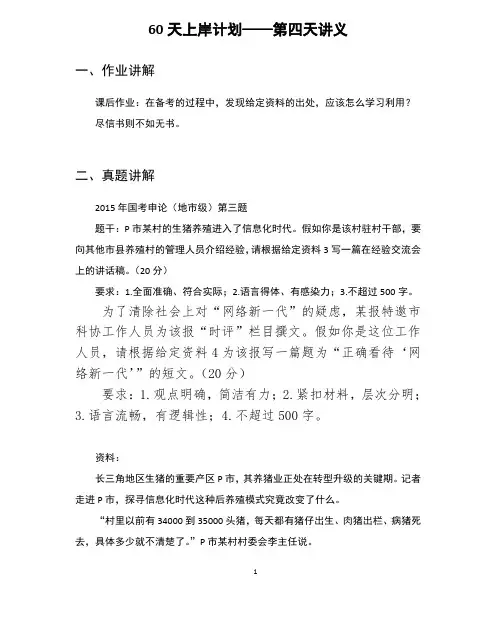 60 天上岸计划——第四天讲义

一、作业讲解

课后作业：在备考的过程中，发现给定资料的出处，应该怎么学习利用？

尽信书则不如无书。

二、真题讲解

2015 年国考申论（地市级）第三题

题干：P 市某村的生猪养殖进入了信息化时代。假如你是该村驻村干部，要向其他市县养殖村的管理人员介绍经验，请根据给定资料 3 写一篇在经验交流会上的讲话稿。（20 分）

要求：1.全面准确、符合实际；2.语言得体、有感染力；3.不超过 500 字。

为了清除社会上对“网络新一代”的疑虑，某报特邀市科协工作人员为该报“时评”栏目撰文。假如你是这位工作人员，请根据给定资料 4 为该报写一篇题为“正确看待‘网络新一代’”的短文。（20 分）

要求：1. 观点明确，简洁有力；2. 紧扣材料，层次分明；3. 语言流畅，有逻辑性；4. 不超过 500 字。

资料：

长三角地区生猪的重要产区 P 市，其养猪业正处在转型升级的关键期。记者走进 P 市，探寻信息化时代这种后养殖模式究竟改变了什么。

“村里以前有 34000 到 35000 头猪，每天都有猪仔出生、肉猪出栏、病猪死去，具体多少就不清楚了。”P 市某村村委会李主任说。

1